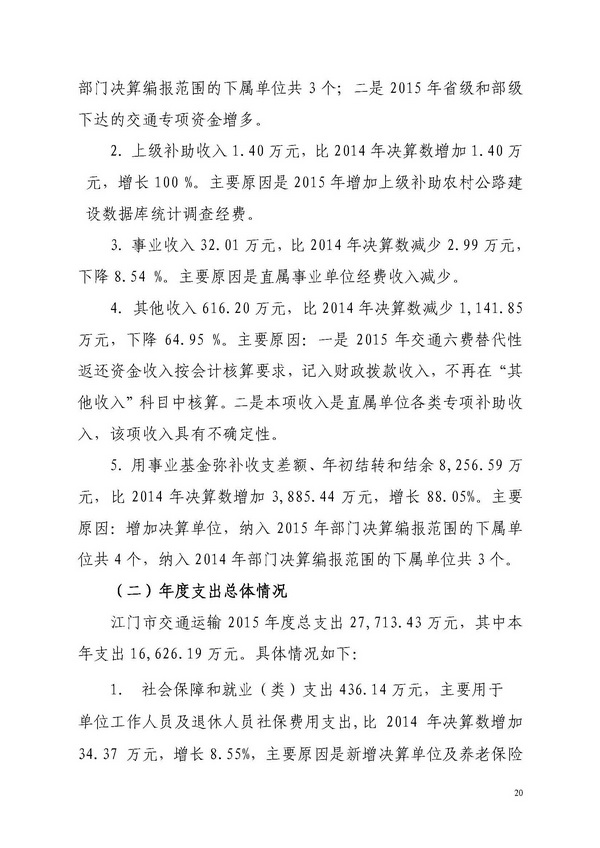 部门决算编报范围的下属单位共 3 个；二是 2015 年省级和部级下达的交通专项资金增多。

2. 上级补助收入 1.40 万元，比 2014 年决算数增加 1.40 万元，增长 100 %。主要原因是 2015 年增加上级补助农村公路建设数据库统计调查经费。

3. 事业收入 32.01 万元，比 2014 年决算数减少 2.99 万元，下降 8.54 %。主要原因是直属事业单位经费收入减少。

4. 其他收入 616.20 万元，比 2014 年决算数减少 1,141.85 万元，下降 64.95 %。主要原因：一是 2015 年交通六费替代性返还资金收入按会计核算要求，记入财政拨款收入，不再在“其他收入”科目中核算。二是本项收入是直属单位各类专项补助收入，该项收入具有不确定性。

5. 用事业基金弥补收支差额、年初结转和结余 8,256.59 万元，比 2014 年决算数增加 3,885.44 万元，增长 88.05%。主要原因：增加决算单位，纳入 2015 年部门决算编报范围的下属单位共 4 个，纳入 2014 年部门决算编报范围的下属单位共 3 个。

（二）年度支出总体情况

江门市交通运输 2015 年度总支出 27,713.43 万元，其中本年支出 16,626.19 万元。具体情况如下：

1. 社会保障和就业（类）支出 436.14 万元，主要用于单位工作人员及退休人员社保费用支出，比 2014 年决算数增加 34.37 万元，增长 8.55%，主要原因是新增决算单位及养老保险

20